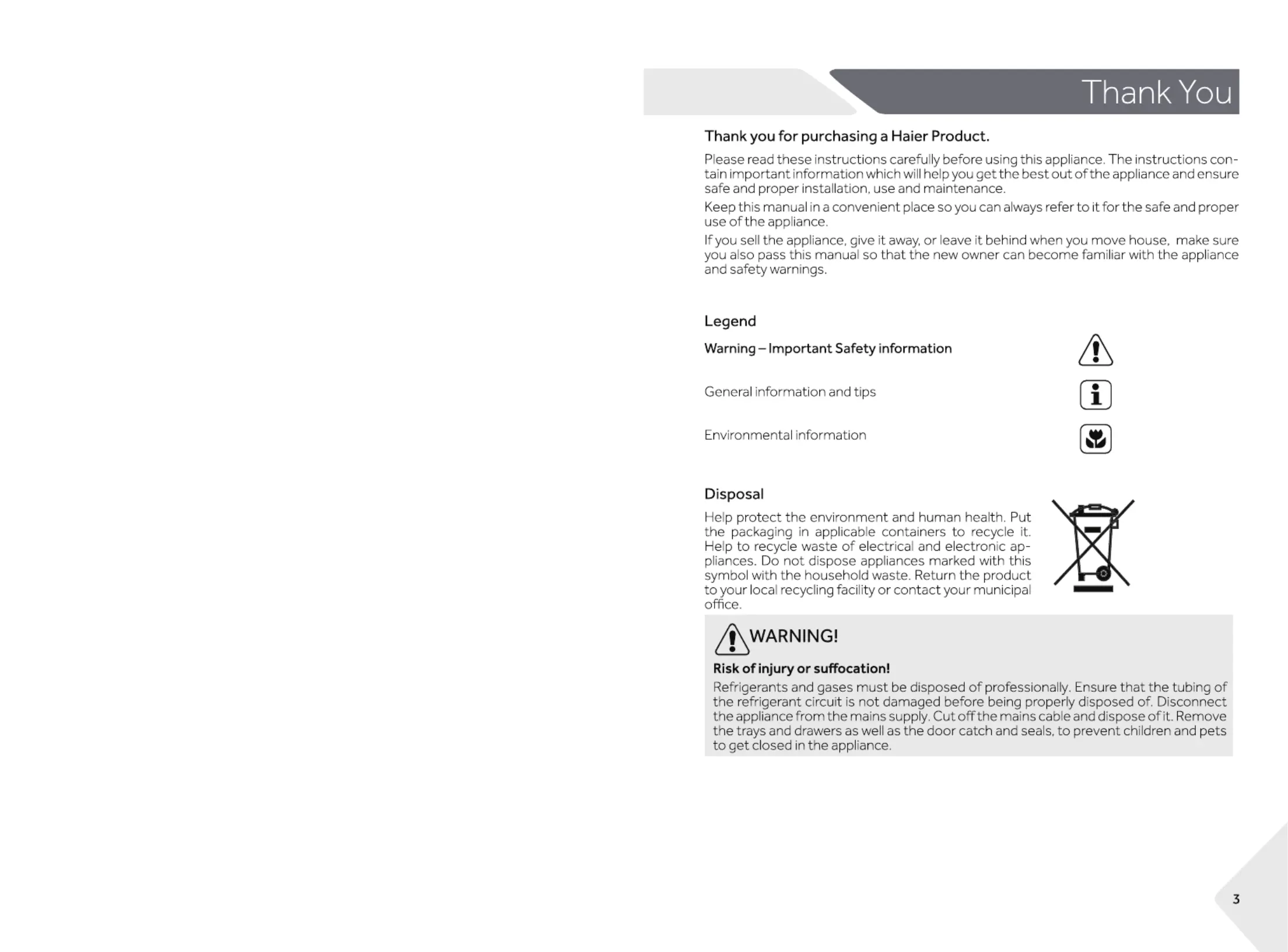 Thank You

Thank you for purchasing a Haier Product.

Please read these instructions carefully before using this appliance. The instructions contain important information which will help you get the best out of the appliance and ensure safe and proper installation, use and maintenance.

Keep this manual in a convenient place so you can always refer to it for the safe and proper use of the appliance.

If you sell the appliance, give it away, or leave it behind when you move house, make sure you also pass this manual so that the new owner can become familiar with the appliance and safety warnings.

Legend

Warning – Important Safety information

General information and tips

Environmental information

Disposal

Help protect the environment and human health. Put the packaging in applicable containers to recycle it. Help to recycle waste of electrical and electronic appliances. Do not dispose appliances marked with this symbol with the household waste. Return the product to your local recycling facility or contact your municipal office.

WARNING!

Risk of injury or suffocation!

Refrigerants and gases must be disposed of professionally. Ensure that the tubing of the refrigerant circuit is not damaged before being properly disposed of. Disconnect the appliance from the mains supply. Cut off the mains cable and dispose of it. Remove the trays and drawers as well as the door catch and seals, to prevent children and pets to get closed in the appliance.

3